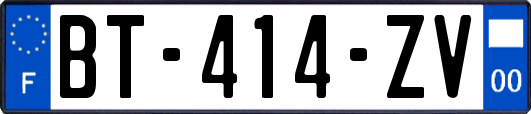 F

BT-414-ZV

00